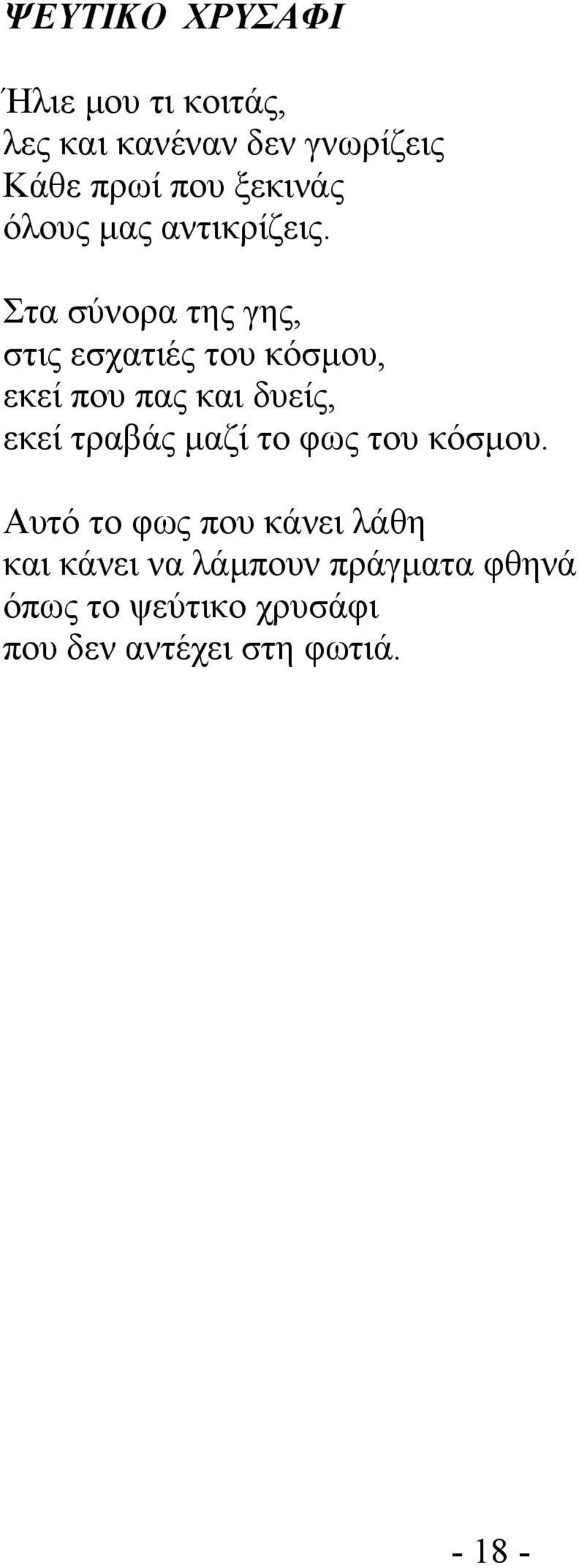 ΨΕΥΤΙΚΟ ΧΡΥΣΑΦΙ

Ήλιε μου τι κοιτάς,
λες και κανέναν δεν γνωρίζεις
Κάθε πρωί που ξεκινάς
όλους μας αντικρίζεις.

Στα σύνορα της γης,
στις εσχατιές του κόσμου,
εκεί που πας και δυείς,
εκεί τραβάς μαζί το φως του κόσμου.

Αυτό το φως που κάνει λάθη
και κάνει να λάμπουν πράγματα φθηνά
όπως το ψεύτικο χρυσάφι
που δεν αντέχει στη φωτιά.

- 18 -